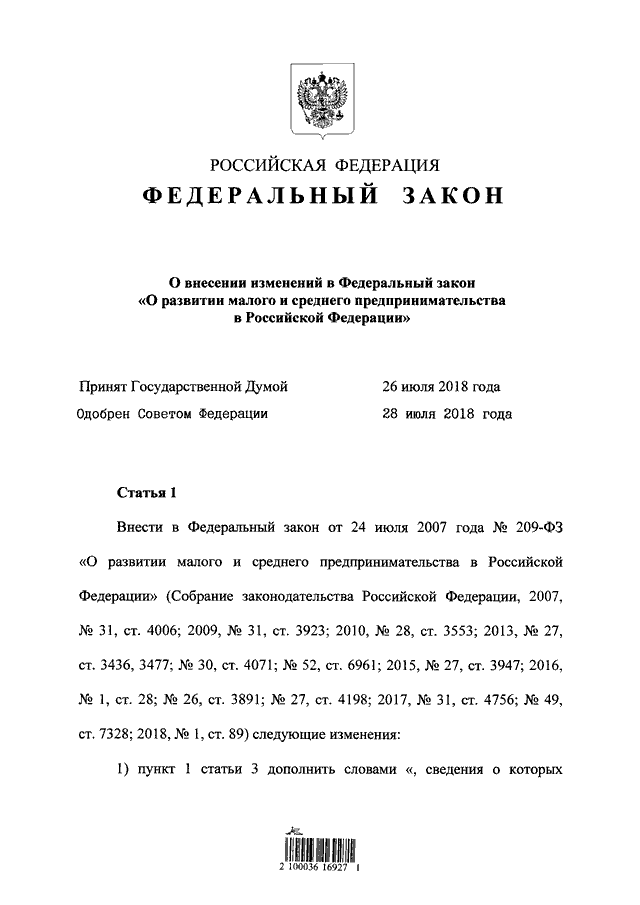 РОССИЙСКАЯ ФЕДЕРАЦИЯ
ФЕДЕРАЛЬНЫЙ ЗАКОН

О внесении изменений в Федеральный закон «О развитии малого и среднего предпринимательства в Российской Федерации»

Принят Государственной Думой 26 июля 2018 года
Одобрен Советом Федерации 28 июля 2018 года

Статья 1

Внести в Федеральный закон от 24 июля 2007 года № 209-ФЗ «О развитии малого и среднего предпринимательства в Российской Федерации» (Собрание законодательства Российской Федерации, 2007, № 31, ст. 4006; 2009, № 31, ст. 3923; 2010, № 28, ст. 3553; 2013, № 27, ст. 3436, 3477; № 30, ст. 4071; № 52, ст. 6961; 2015, № 27, ст. 3947; 2016, № 1, ст. 28; № 26, ст. 3891; № 27, ст. 4198; 2017, № 31, ст. 4756; № 49, ст. 7328; 2018, № 1, ст. 89) следующие изменения:

1) пункт 1 статьи 3 дополнить словами «, сведения о которых

2 100036 16927 1